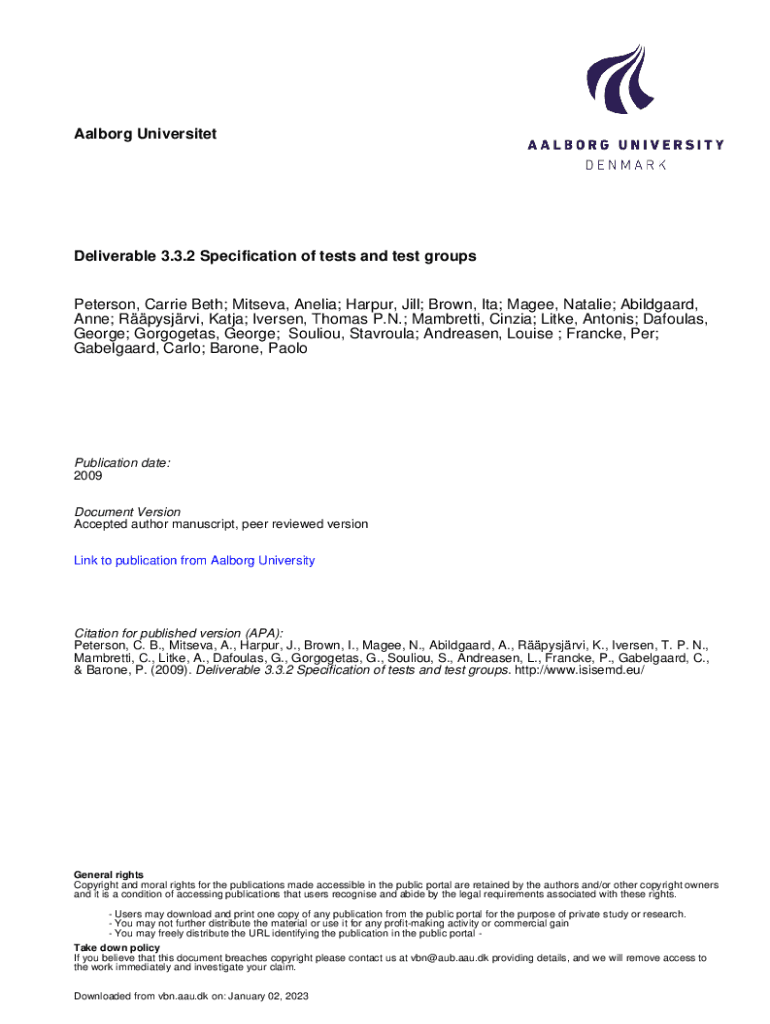 Aalborg Universitet

AALBORG UNIVERSITY
DENMARK

Deliverable 3.3.2 Specification of tests and test groups

Peterson, Carrie Beth; Mitseva, Anelia; Harpur, Jill; Brown, Ita; Magee, Natalie; Abildgaard, Anne; Rääpysjärvi, Katja; Iversen, Thomas P.N.; Mambretti, Cinzia; Litke, Antonis; Dafoulas, George; Gorgogetas, George; Souliou, Stavroula; Andreasen, Louise ; Francke, Per; Gabelgaard, Carlo; Barone, Paolo

Publication date:
2009

Document Version
Accepted author manuscript, peer reviewed version

Link to publication from Aalborg University

Citation for published version (APA):
Peterson, C. B., Mitseva, A., Harpur, J., Brown, I., Magee, N., Abildgaard, A., Rääpysjärvi, K., Iversen, T. P. N., Mambretti, C., Litke, A., Dafoulas, G., Gorgogetas, G., Souliou, S., Andreasen, L., Francke, P., Gabelgaard, C., & Barone, P. (2009). Deliverable 3.3.2 Specification of tests and test groups. http://www.isisemd.eu/

General rights
Copyright and moral rights for the publications made accessible in the public portal are retained by the authors and/or other copyright owners and it is a condition of accessing publications that users recognise and abide by the legal requirements associated with these rights.

- Users may download and print one copy of any publication from the public portal for the purpose of private study or research.
- You may not further distribute the material or use it for any profit-making activity or commercial gain
- You may freely distribute the URL identifying the publication in the public portal -

Take down policy
If you believe that this document breaches copyright please contact us at vbn@aub.aau.dk providing details, and we will remove access to the work immediately and investigate your claim.

Downloaded from vbn.aau.dk on: January 02, 2023